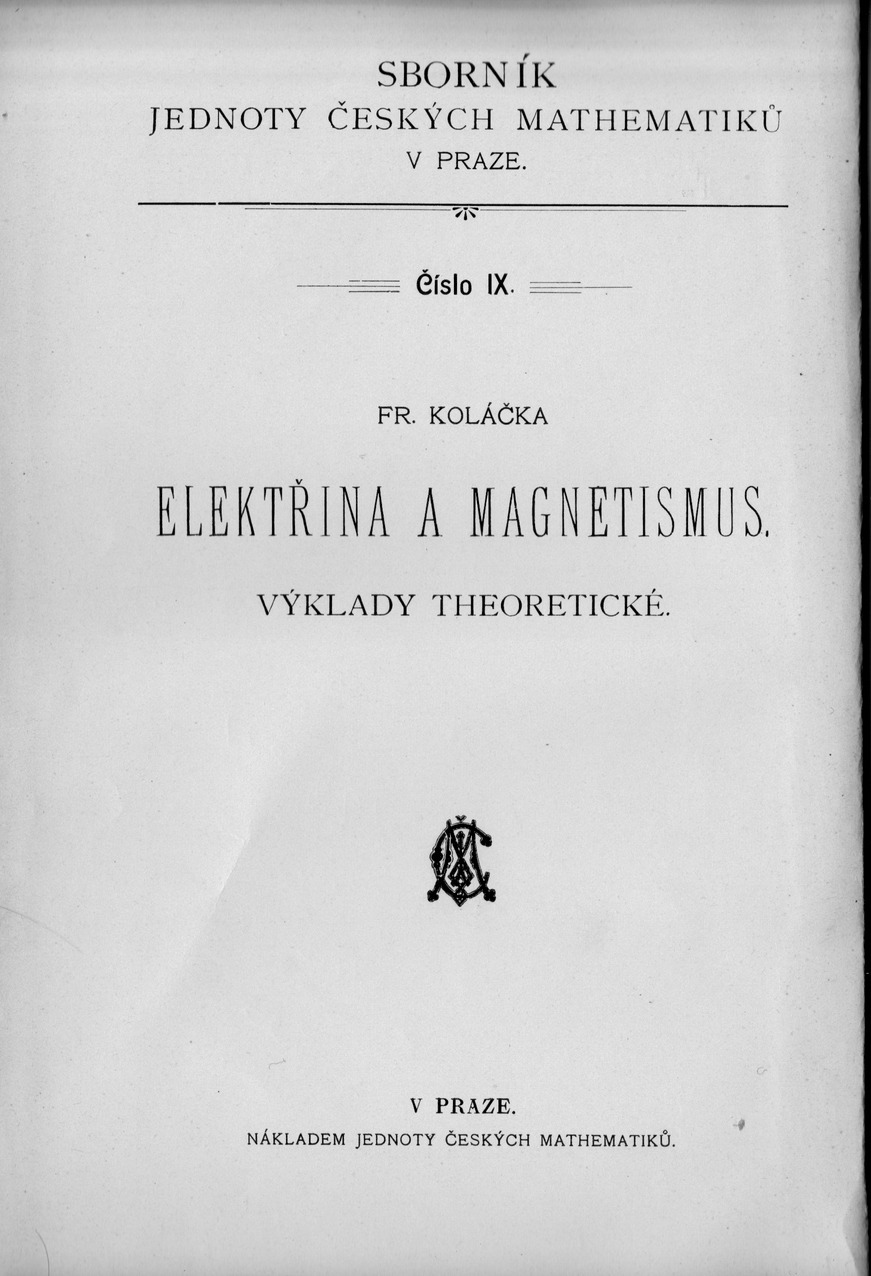 SBORNÍK
JEDNOTY ČESKÝCH MATHEMATIKŮ
V PRAZE.

Číslo IX.

FR. KOLÁČKA

ELEKTŘINA A MAGNETISMUS.

VÝKLADY THEORETICKÉ.

V PRAZE.
NÁKLADEM JEDNOTY ČESKÝCH MATHEMATIKŮ.